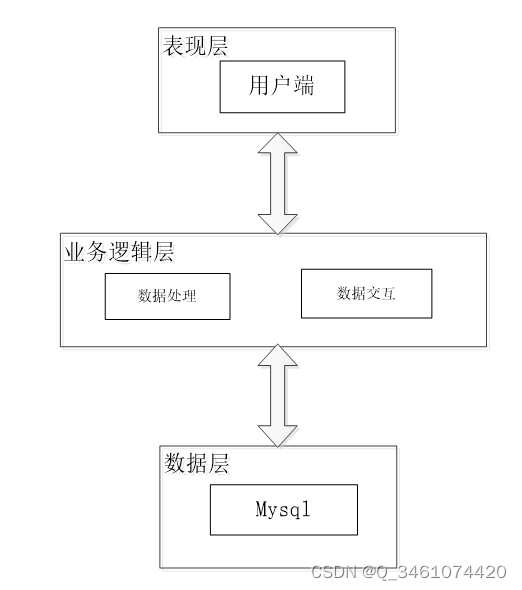 表现层

用户端

业务逻辑层

数据处理

数据交互

数据层

Mysql

CSDN @Q_3461074420